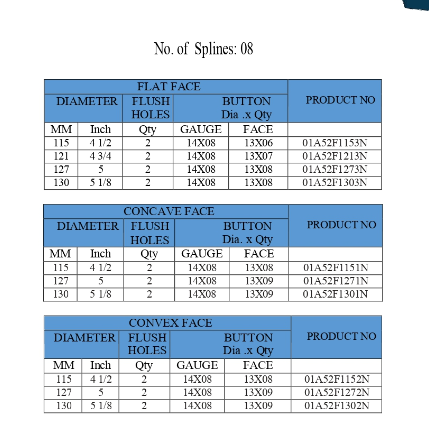 No. of Splines: 08

| FLAT FACE | | | | | PRODUCT NO |
|---|---|---|---|---|---|
| DIAMETER | | FLUSH HOLES | BUTTON Dia .x Qty | | |
| MM | Inch | Qty | GAUGE | FACE | |
| 115 | 4 1/2 | 2 | 14X08 | 13X06 | 01A52F1153N |
| 121 | 4 3/4 | 2 | 14X08 | 13X07 | 01A52F1213N |
| 127 | 5 | 2 | 14X08 | 13X08 | 01A52F1273N |
| 130 | 5 1/8 | 2 | 14X08 | 13X08 | 01A52F1303N |

| CONCAVE FACE | | | | | PRODUCT NO |
|---|---|---|---|---|---|
| DIAMETER | | FLUSH HOLES | BUTTON Dia. x Qty | | |
| MM | Inch | Qty | GAUGE | FACE | |
| 115 | 4 1/2 | 2 | 14X08 | 13X08 | 01A52F1151N |
| 127 | 5 | 2 | 14X08 | 13X09 | 01A52F1271N |
| 130 | 5 1/8 | 2 | 14X08 | 13X09 | 01A52F1301N |

| CONVEX FACE | | | | | PRODUCT NO |
|---|---|---|---|---|---|
| DIAMETER | | FLUSH HOLES | BUTTON Dia .x Qty | | |
| MM | Inch | Qty | GAUGE | FACE | |
| 115 | 4 1/2 | 2 | 14X08 | 13X08 | 01A52F1152N |
| 127 | 5 | 2 | 14X08 | 13X09 | 01A52F1272N |
| 130 | 5 1/8 | 2 | 14X08 | 13X09 | 01A52F1302N |